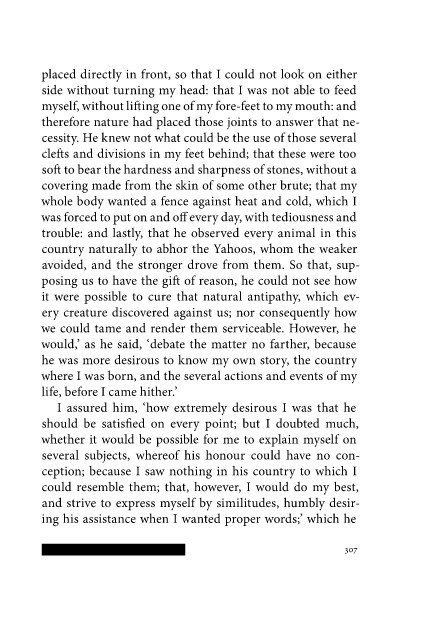 placed directly in front, so that I could not look on either side without turning my head: that I was not able to feed myself, without lifting one of my fore-feet to my mouth: and therefore nature had placed those joints to answer that necessity. He knew not what could be the use of those several clefts and divisions in my feet behind; that these were too soft to bear the hardness and sharpness of stones, without a covering made from the skin of some other brute; that my whole body wanted a fence against heat and cold, which I was forced to put on and off every day, with tediousness and trouble: and lastly, that he observed every animal in this country naturally to abhor the Yahoos, whom the weaker avoided, and the stronger drove from them. So that, supposing us to have the gift of reason, he could not see how it were possible to cure that natural antipathy, which every creature discovered against us; nor consequently how we could tame and render them serviceable. However, he would,' as he said, 'debate the matter no farther, because he was more desirous to know my own story, the country where I was born, and the several actions and events of my life, before I came hither.'

I assured him, 'how extremely desirous I was that he should be satisfied on every point; but I doubted much, whether it would be possible for me to explain myself on several subjects, whereof his honour could have no conception; because I saw nothing in his country to which I could resemble them; that, however, I would do my best, and strive to express myself by similitudes, humbly desiring his assistance when I wanted proper words;' which he

307